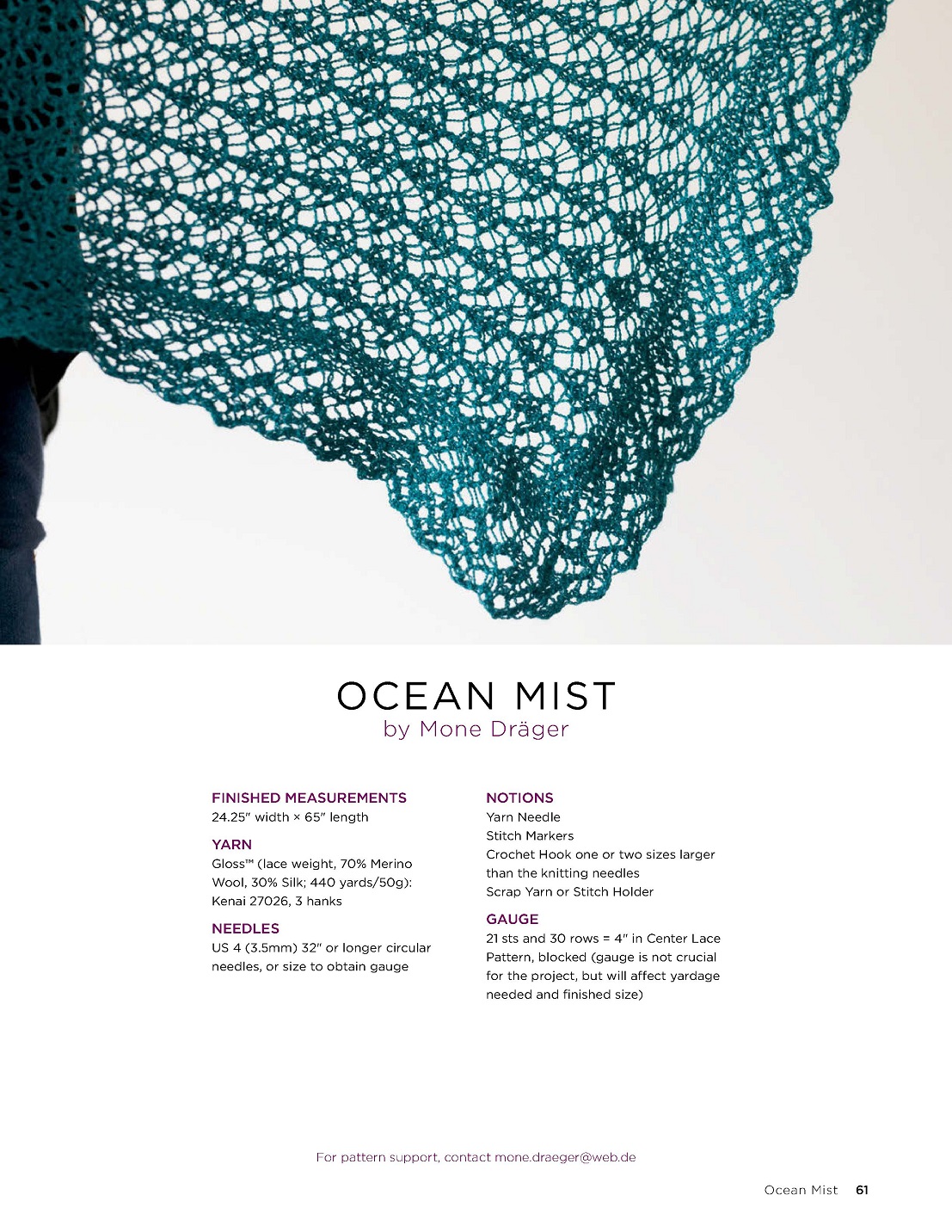 OCEAN MIST
by Mone Dräger

FINISHED MEASUREMENTS
24.25" width × 65" length

YARN
Gloss™ (lace weight, 70% Merino Wool, 30% Silk; 440 yards/50g): Kenai 27026, 3 hanks

NEEDLES
US 4 (3.5mm) 32" or longer circular needles, or size to obtain gauge

NOTIONS
Yarn Needle
Stitch Markers
Crochet Hook one or two sizes larger than the knitting needles
Scrap Yarn or Stitch Holder

GAUGE
21 sts and 30 rows = 4" in Center Lace Pattern, blocked (gauge is not crucial for the project, but will affect yardage needed and finished size)

For pattern support, contact mone.draeger@web.de

Ocean Mist 61